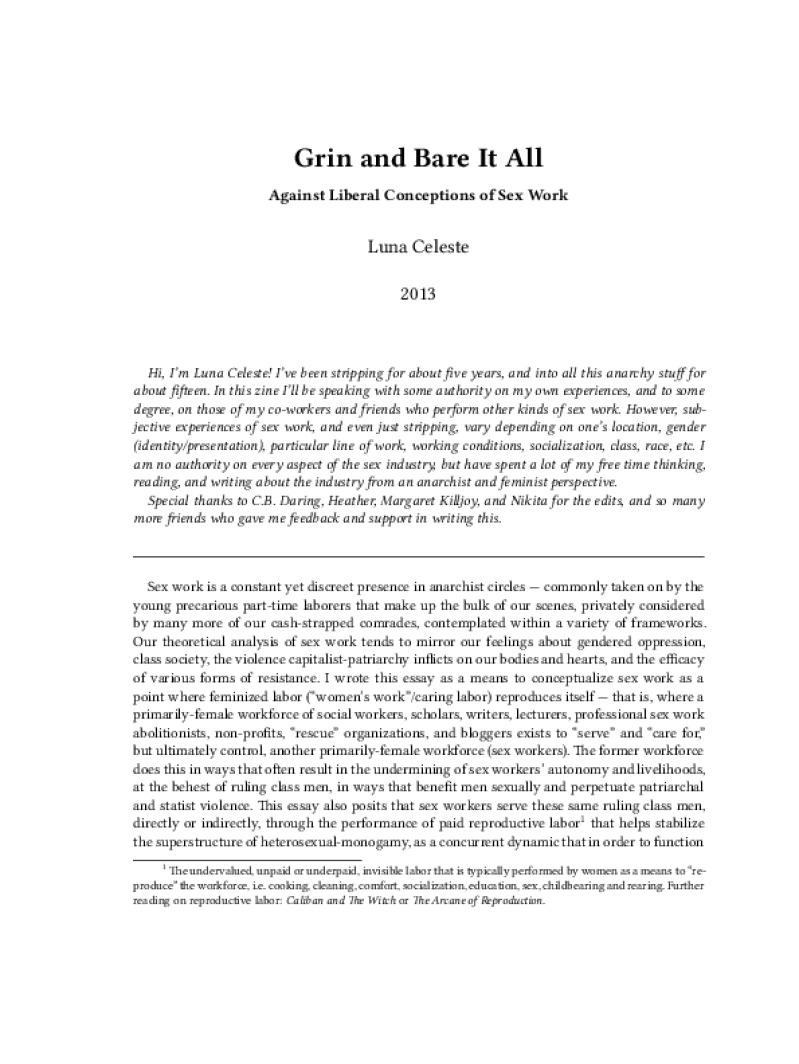 Grin and Bare It All

Against Liberal Conceptions of Sex Work

Luna Celeste

2013

Hi, I'm Luna Celeste! I've been stripping for about five years, and into all this anarchy stuff for about fifteen. In this zine I'll be speaking with some authority on my own experiences, and to some degree, on those of my co-workers and friends who perform other kinds of sex work. However, subjective experiences of sex work, and even just stripping, vary depending on one's location, gender (identity/presentation), particular line of work, working conditions, socialization, class, race, etc. I am no authority on every aspect of the sex industry, but have spent a lot of my free time thinking, reading, and writing about the industry from an anarchist and feminist perspective.

Special thanks to C.B. Daring, Heather, Margaret Killjoy, and Nikita for the edits, and so many more friends who gave me feedback and support in writing this.

Sex work is a constant yet discreet presence in anarchist circles — commonly taken on by the young precarious part-time laborers that make up the bulk of our scenes, privately considered by many more of our cash-strapped comrades, contemplated within a variety of frameworks. Our theoretical analysis of sex work tends to mirror our feelings about gendered oppression, class society, the violence capitalist-patriarchy inflicts on our bodies and hearts, and the efficacy of various forms of resistance. I wrote this essay as a means to conceptualize sex work as a point where feminized labor ("women's work"/caring labor) reproduces itself — that is, where a primarily-female workforce of social workers, scholars, writers, lecturers, professional sex work abolitionists, non-profits, "rescue" organizations, and bloggers exists to "serve" and "care for," but ultimately control, another primarily-female workforce (sex workers). The former workforce does this in ways that often result in the undermining of sex workers' autonomy and livelihoods, at the behest of ruling class men, in ways that benefit men sexually and perpetuate patriarchal and statist violence. This essay also posits that sex workers serve these same ruling class men, directly or indirectly, through the performance of paid reproductive labor$^1$ that helps stabilize the superstructure of heterosexual-monogamy, as a concurrent dynamic that in order to function

$^1$ The undervalued, unpaid or underpaid, invisible labor that is typically performed by women as a means to "reproduce" the workforce, i.e. cooking, cleaning, comfort, socialization, education, sex, childbearing and rearing. Further reading on reproductive labor: Caliban and The Witch or The Arcane of Reproduction.